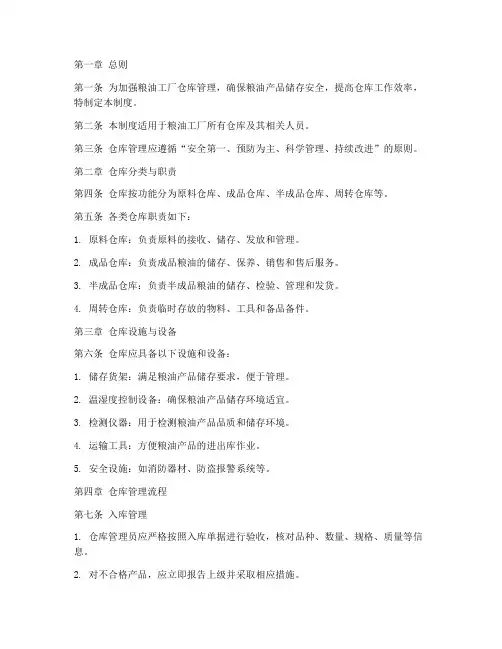 第一章 总则

第一条 为加强粮油工厂仓库管理，确保粮油产品储存安全，提高仓库工作效率，特制定本制度。

第二条 本制度适用于粮油工厂所有仓库及其相关人员。

第三条 仓库管理应遵循“安全第一、预防为主、科学管理、持续改进”的原则。

第二章 仓库分类与职责

第四条 仓库按功能分为原料仓库、成品仓库、半成品仓库、周转仓库等。

第五条 各类仓库职责如下：

1. 原料仓库：负责原料的接收、储存、发放和管理。

2. 成品仓库：负责成品粮油的储存、保养、销售和售后服务。

3. 半成品仓库：负责半成品粮油的储存、检验、管理和发货。

4. 周转仓库：负责临时存放的物料、工具和备品备件。

第三章 仓库设施与设备

第六条 仓库应具备以下设施和设备：

1. 储存货架：满足粮油产品储存要求，便于管理。

2. 温湿度控制设备：确保粮油产品储存环境适宜。

3. 检测仪器：用于检测粮油产品品质和储存环境。

4. 运输工具：方便粮油产品的进出库作业。

5. 安全设施：如消防器材、防盗报警系统等。

第四章 仓库管理流程

第七条 入库管理

1. 仓库管理员应严格按照入库单据进行验收，核对品种、数量、规格、质量等信息。

2. 对不合格产品，应立即报告上级并采取相应措施。